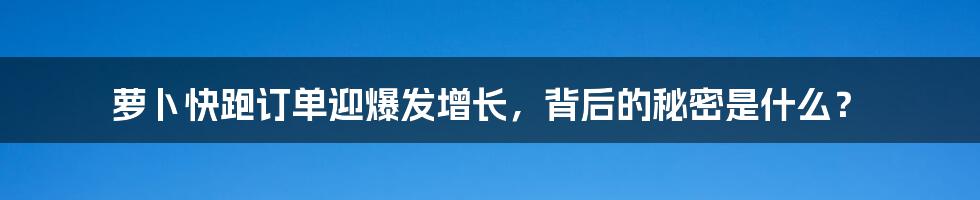 萝卜快跑订单迎爆发增长，背后的秘密是什么？